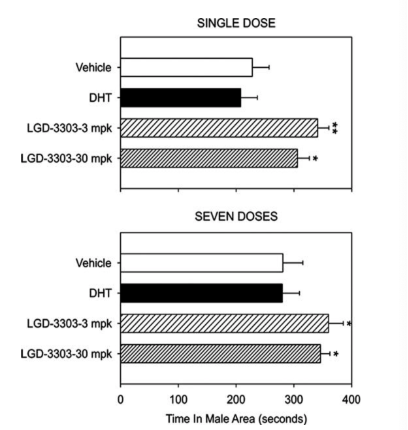 SINGLE DOSE

Vehicle

DHT

LGD-3303-3 mpk

**

LGD-3303-30 mpk

*

SEVEN DOSES

Vehicle

DHT

LGD-3303-3 mpk

*

LGD-3303-30 mpk

*

0 100 200 300 400

Time In Male Area (seconds)